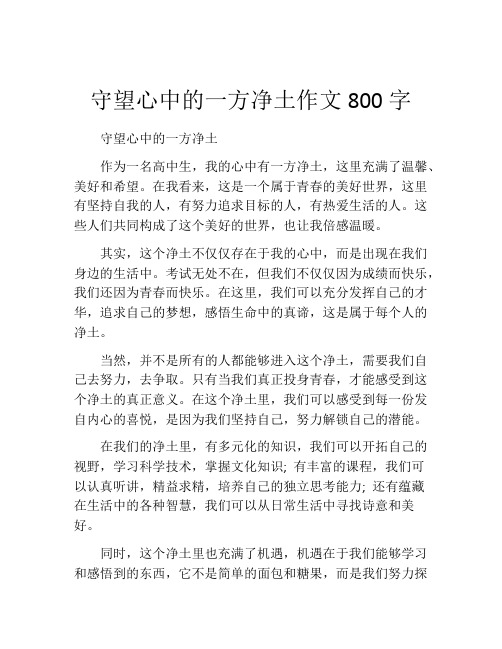 守望心中的一方净土作文 800 字

守望心中的一方净土

作为一名高中生，我的心中有一方净土，这里充满了温馨、美好和希望。在我看来，这是一个属于青春的美好世界，这里有坚持自我的人，有努力追求目标的人，有热爱生活的人。这些人们共同构成了这个美好的世界，也让我倍感温暖。

其实，这个净土不仅仅存在于我的心中，而是出现在我们身边的生活中。考试无处不在，但我们不仅仅因为成绩而快乐，我们还因为青春而快乐。在这里，我们可以充分发挥自己的才华，追求自己的梦想，感悟生命中的真谛，这是属于每个人的净土。

当然，并不是所有的人都能够进入这个净土，需要我们自己去努力，去争取。只有当我们真正投身青春，才能感受到这个净土的真正意义。在这个净土里，我们可以感受到每一份发自内心的喜悦，是因为我们坚持自己，努力解锁自己的潜能。

在我们的净土里，有多元化的知识，我们可以开拓自己的视野，学习科学技术，掌握文化知识; 有丰富的课程，我们可以认真听讲，精益求精，培养自己的独立思考能力; 还有蕴藏在生活中的各种智慧，我们可以从日常生活中寻找诗意和美好。

同时，这个净土里也充满了机遇，机遇在于我们能够学习和感悟到的东西，它不是简单的面包和糖果，而是我们努力探